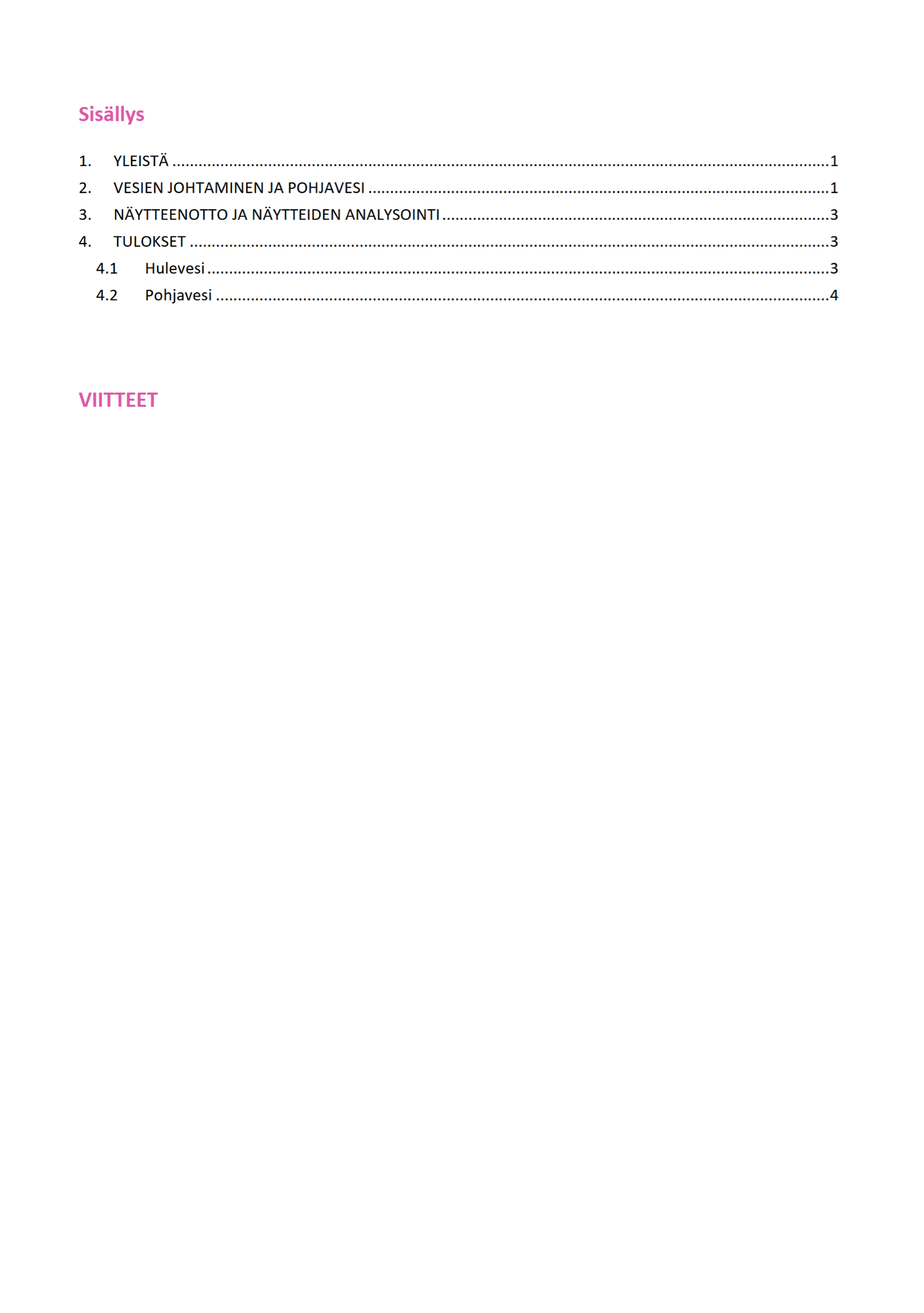 Sisällys

1. YLEISTÄ 1
2. VESIEN JOHTAMINEN JA POHJAVESI 1
3. NÄYTTEENOTTO JA NÄYTTEIDEN ANALYSOINTI 3
4. TULOKSET 3
4.1 Hulevesi 3
4.2 Pohjavesi 4

VIITTEET